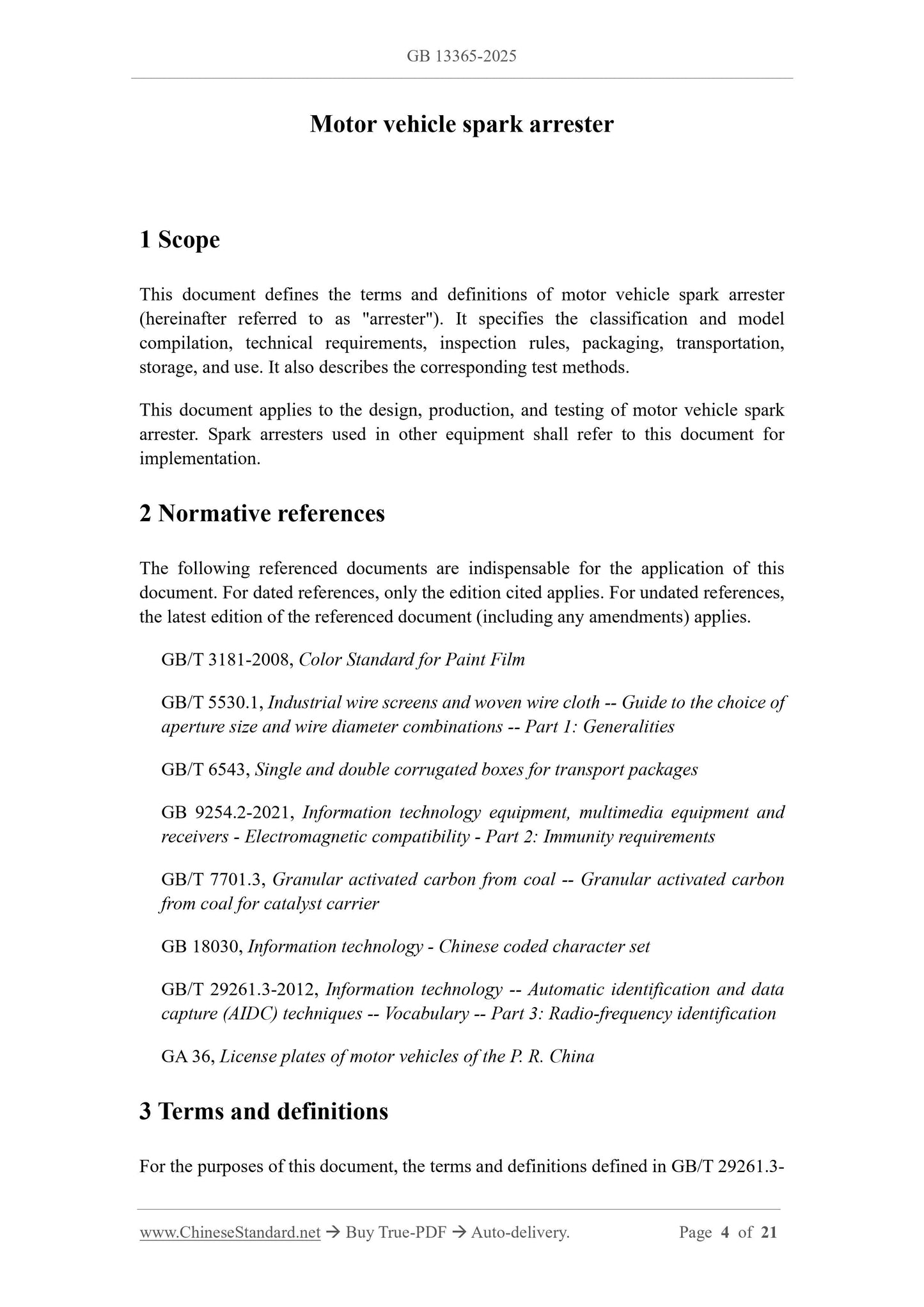 GB 13365-2025

Motor vehicle spark arrester

1 Scope

This document defines the terms and definitions of motor vehicle spark arrester (hereinafter referred to as "arrester"). It specifies the classification and model compilation, technical requirements, inspection rules, packaging, transportation, storage, and use. It also describes the corresponding test methods.

This document applies to the design, production, and testing of motor vehicle spark arrester. Spark arresters used in other equipment shall refer to this document for implementation.

2 Normative references

The following referenced documents are indispensable for the application of this document. For dated references, only the edition cited applies. For undated references, the latest edition of the referenced document (including any amendments) applies.

GB/T 3181-2008, Color Standard for Paint Film

GB/T 5530.1, Industrial wire screens and woven wire cloth -- Guide to the choice of aperture size and wire diameter combinations -- Part 1: Generalities

GB/T 6543, Single and double corrugated boxes for transport packages

GB 9254.2-2021, Information technology equipment, multimedia equipment and receivers - Electromagnetic compatibility - Part 2: Immunity requirements

GB/T 7701.3, Granular activated carbon from coal -- Granular activated carbon from coal for catalyst carrier

GB 18030, Information technology - Chinese coded character set

GB/T 29261.3-2012, Information technology -- Automatic identification and data capture (AIDC) techniques -- Vocabulary -- Part 3: Radio-frequency identification

GA 36, License plates of motor vehicles of the P. R. China

3 Terms and definitions

For the purposes of this document, the terms and definitions defined in GB/T 29261.3-

www.ChineseStandard.net → Buy True-PDF → Auto-delivery. Page 4 of 21